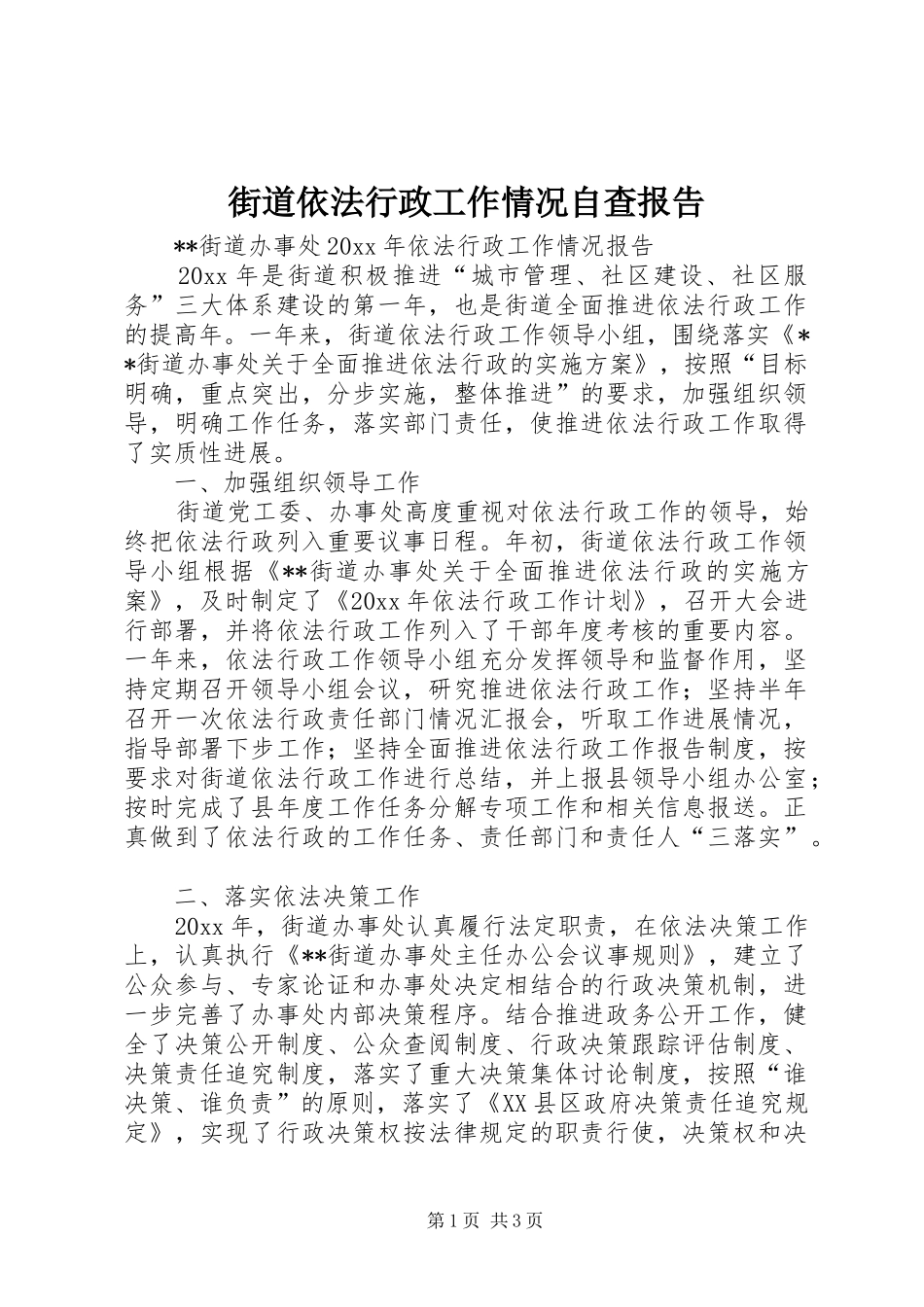 街道依法行政工作情况自查报告

**街道办事处20xx年依法行政工作情况报告

20xx年是街道积极推进“城市管理、社区建设、社区服务”三大体系建设的第一年，也是街道全面推进依法行政工作的提高年。一年来，街道依法行政工作领导小组，围绕落实《**街道办事处关于全面推进依法行政的实施方案》，按照“目标明确，重点突出，分步实施，整体推进”的要求，加强组织领导，明确工作任务，落实部门责任，使推进依法行政工作取得了实质性进展。

一、加强组织领导工作

街道党工委、办事处高度重视对依法行政工作的领导，始终把依法行政列入重要议事日程。年初，街道依法行政工作领导小组根据《**街道办事处关于全面推进依法行政的实施方案》，及时制定了《20xx年依法行政工作计划》，召开大会进行部署，并将依法行政工作列入了干部年度考核的重要内容。一年来，依法行政工作领导小组充分发挥领导和监督作用，坚持定期召开领导小组会议，研究推进依法行政工作；坚持半年召开一次依法行政责任部门情况汇报会，听取工作进展情况，指导部署下步工作；坚持全面推进依法行政工作报告制度，按要求对街道依法行政工作进行总结，并上报县领导小组办公室；按时完成了县年度工作任务分解专项工作和相关信息报送。正真做到了依法行政的工作任务、责任部门和责任人“三落实”。

二、落实依法决策工作

20xx年，街道办事处认真履行法定职责，在依法决策工作上，认真执行《**街道办事处主任办公会议事规则》，建立了公众参与、专家论证和办事处决定相结合的行政决策机制，进一步完善了办事处内部决策程序。结合推进政务公开工作，健全了决策公开制度、公众查阅制度、行政决策跟踪评估制度、决策责任追究制度，落实了重大决策集体讨论制度，按照“谁决策、谁负责”的原则，落实了《XX县区政府决策责任追究规定》，实现了行政决策权按法律规定的职责行使，决策权和决

第1页 共3页